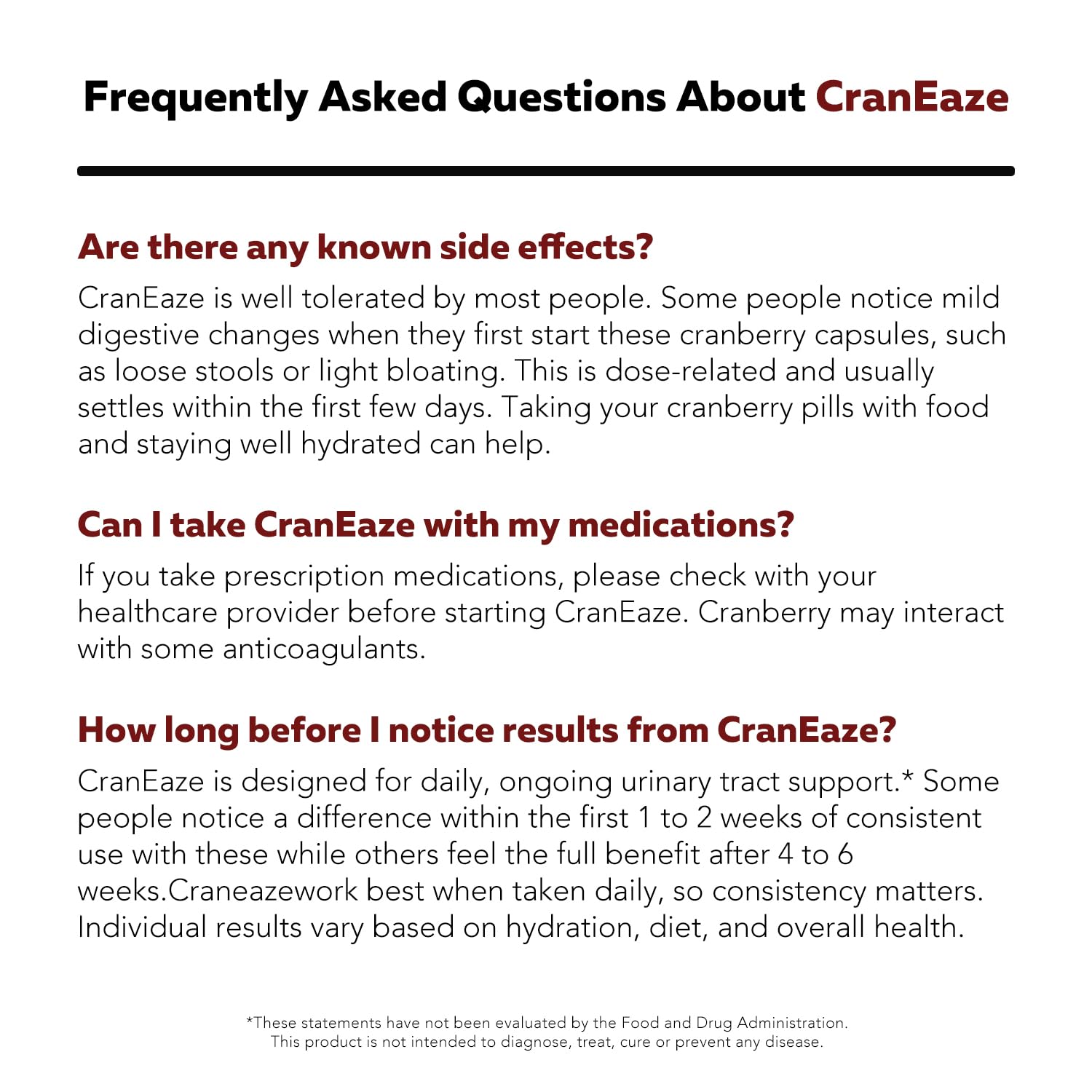 Frequently Asked Questions About CranEaze

Are there any known side effects?

CranEaze is well tolerated by most people. Some people notice mild digestive changes when they first start these cranberry capsules, such as loose stools or light bloating. This is dose-related and usually settles within the first few days. Taking your cranberry pills with food and staying well hydrated can help.

Can I take CranEaze with my medications?

If you take prescription medications, please check with your healthcare provider before starting CranEaze. Cranberry may interact with some anticoagulants.

How long before I notice results from CranEaze?

CranEaze is designed for daily, ongoing urinary tract support.* Some people notice a difference within the first 1 to 2 weeks of consistent use with these while others feel the full benefit after 4 to 6 weeks.Craneazework best when taken daily, so consistency matters. Individual results vary based on hydration, diet, and overall health.

*These statements have not been evaluated by the Food and Drug Administration. This product is not intended to diagnose, treat, cure or prevent any disease.